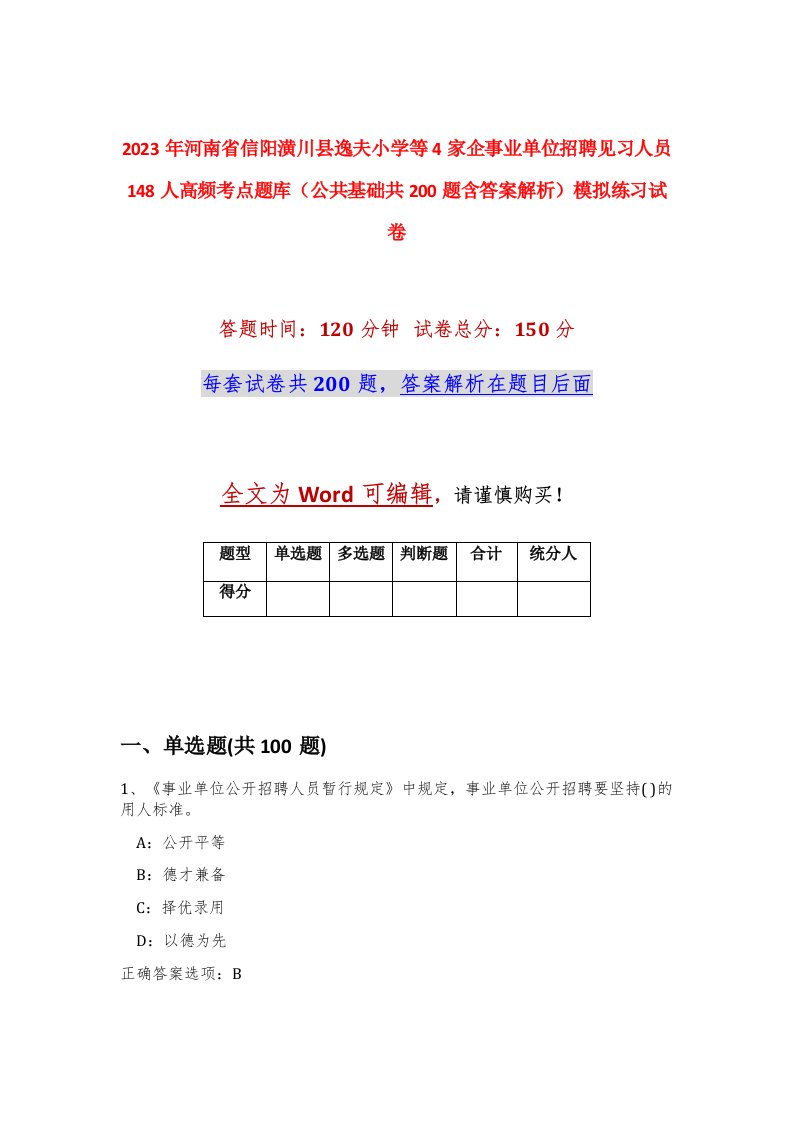 2023 年河南省信阳潢川县逸夫小学等 4 家企事业单位招聘见习人员 148 人高频考点题库（公共基础共 200 题含答案解析）模拟练习试卷

答题时间：120 分钟　试卷总分：150 分

每套试卷共 200 题，答案解析在题目后面

全文为 Word 可编辑，请谨慎购买！

| 题型 | 单选题 | 多选题 | 判断题 | 合计 | 统分人 |
|---|---|---|---|---|---|
| 得分 | | | | | |

一、单选题(共 100 题)

1、《事业单位公开招聘人员暂行规定》中规定，事业单位公开招聘要坚持( )的用人标准。

A：公开平等

B：德才兼备

C：择优录用

D：以德为先

正确答案选项：B